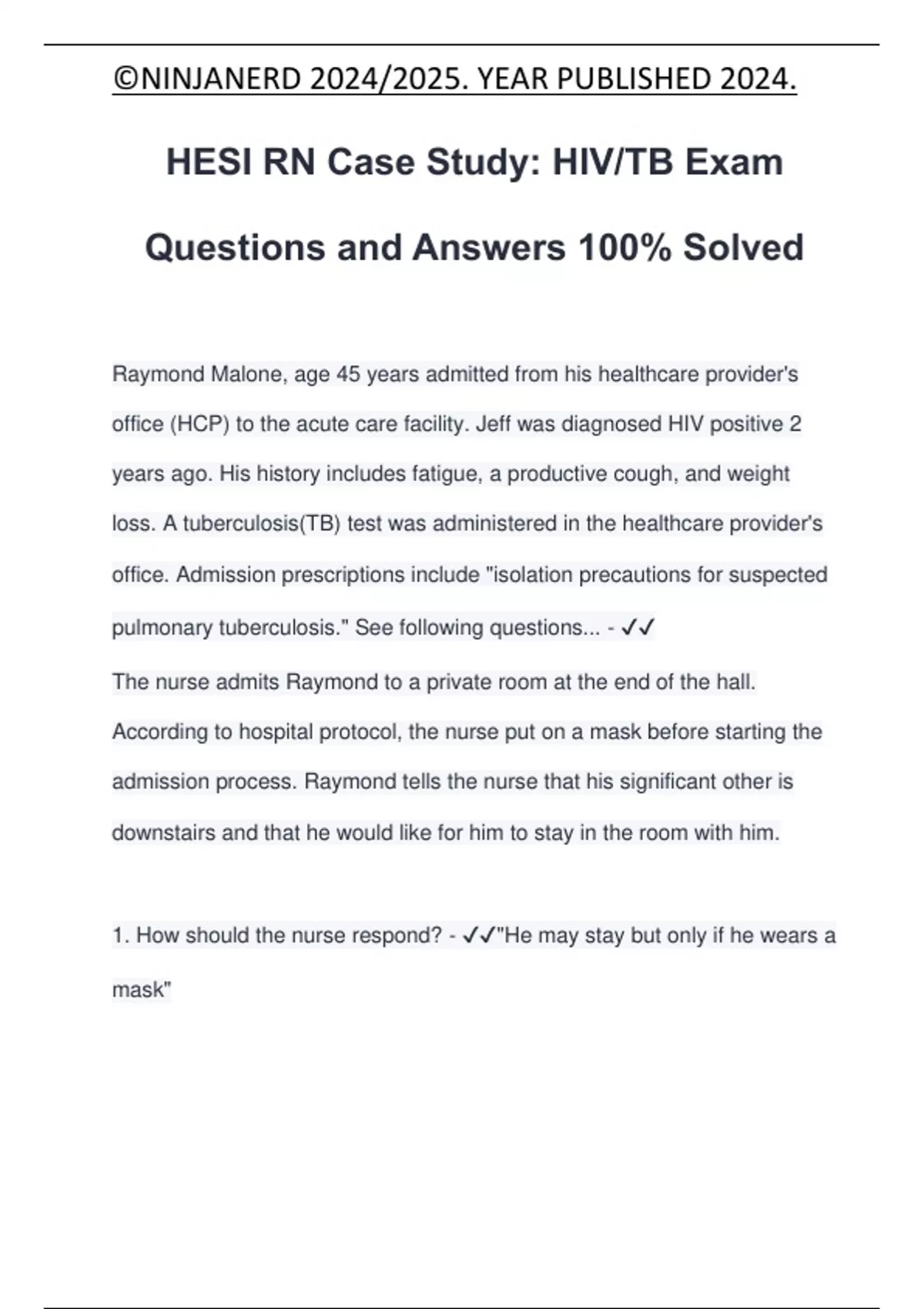 ©NINJANERD 2024/2025. YEAR PUBLISHED 2024.

HESI RN Case Study: HIV/TB Exam Questions and Answers 100% Solved

Raymond Malone, age 45 years admitted from his healthcare provider's office (HCP) to the acute care facility. Jeff was diagnosed HIV positive 2 years ago. His history includes fatigue, a productive cough, and weight loss. A tuberculosis(TB) test was administered in the healthcare provider's office. Admission prescriptions include "isolation precautions for suspected pulmonary tuberculosis." See following questions... - ✓✓

The nurse admits Raymond to a private room at the end of the hall. According to hospital protocol, the nurse put on a mask before starting the admission process. Raymond tells the nurse that his significant other is downstairs and that he would like for him to stay in the room with him.

1. How should the nurse respond? - ✓✓"He may stay but only if he wears a mask"